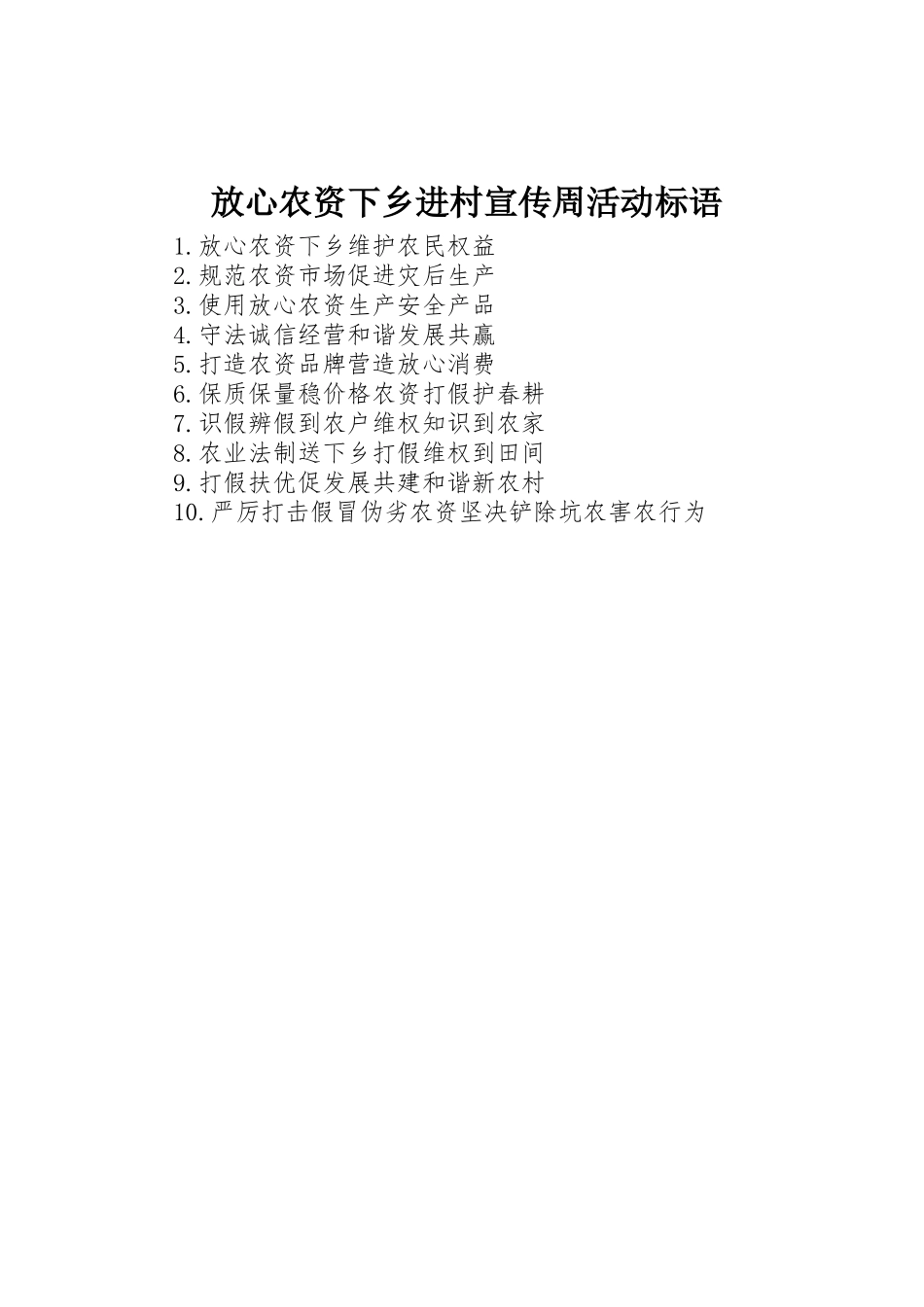 放心农资下乡进村宣传周活动标语

1.放心农资下乡维护农民权益
2.规范农资市场促进灾后生产
3.使用放心农资生产安全产品
4.守法诚信经营和谐发展共赢
5.打造农资品牌营造放心消费
6.保质保量稳价格农资打假护春耕
7.识假辨假到农户维权知识到农家
8.农业法制送下乡打假维权到田间
9.打假扶优促发展共建和谐新农村
10.严厉打击假冒伪劣农资坚决铲除坑农害农行为